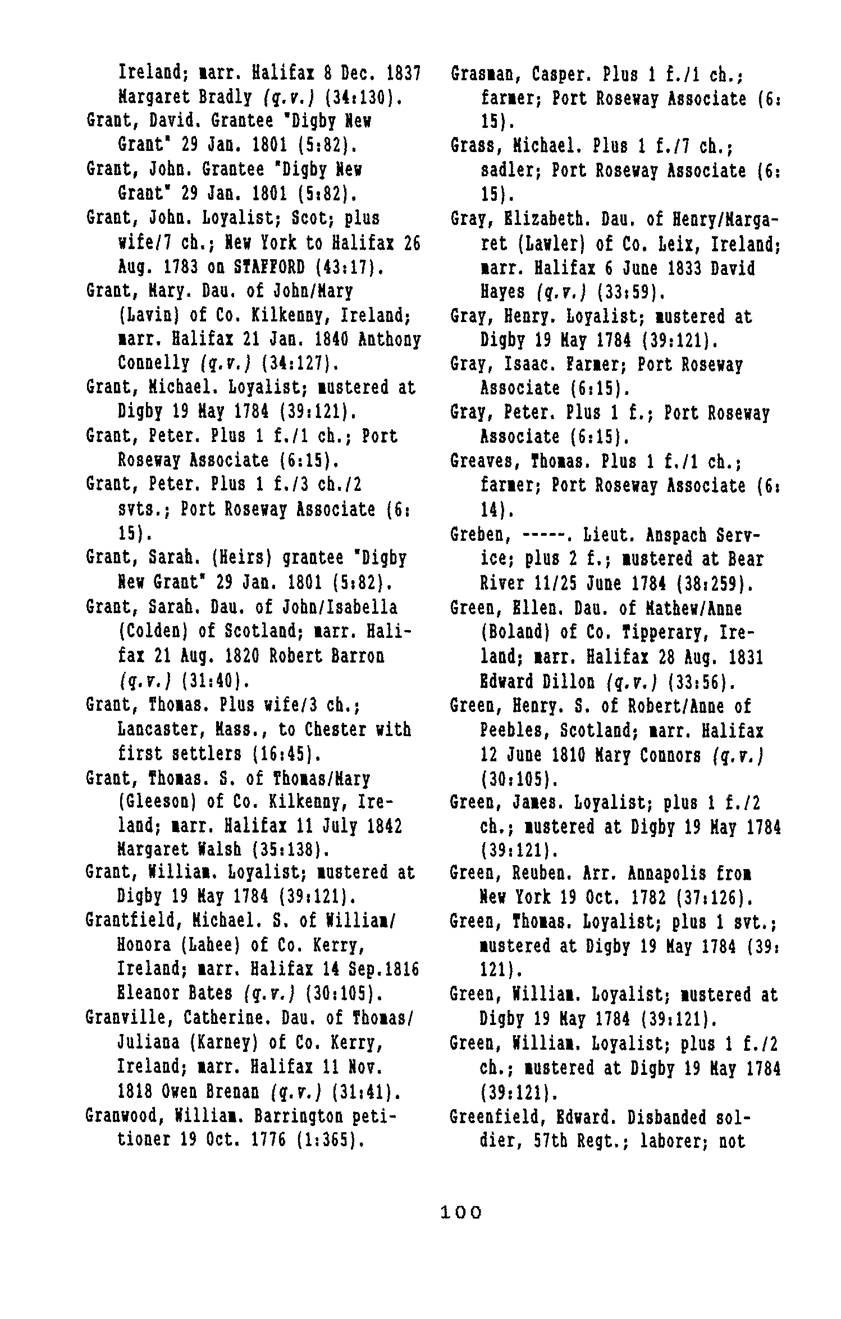 Ireland; marr. Halifax 8 Dec. 1837 Margaret Bradly (q.v.) (34:130).
Grant, David. Grantee "Digby New Grant" 29 Jan. 1801 (5:82).
Grant, John. Grantee "Digby New Grant" 29 Jan. 1801 (5:82).
Grant, John. Loyalist; Scot; plus wife/7 ch.; New York to Halifax 26 Aug. 1783 on STAFFORD (43:17).
Grant, Mary. Dau. of John/Mary (Lavin) of Co. Kilkenny, Ireland; marr. Halifax 21 Jan. 1840 Anthony Connelly (q.v.) (34:127).
Grant, Michael. Loyalist; mustered at Digby 19 May 1784 (39:121).
Grant, Peter. Plus 1 f./1 ch.; Port Roseway Associate (6:15).
Grant, Peter. Plus 1 f./3 ch./2 svts.; Port Roseway Associate (6:15).
Grant, Sarah. (Heirs) grantee "Digby New Grant" 29 Jan. 1801 (5:82).
Grant, Sarah. Dau. of John/Isabella (Colden) of Scotland; marr. Halifax 21 Aug. 1820 Robert Barron (q.v.) (31:40).
Grant, Thomas. Plus wife/3 ch.; Lancaster, Mass., to Chester with first settlers (16:45).
Grant, Thomas. S. of Thomas/Mary (Gleeson) of Co. Kilkenny, Ireland; marr. Halifax 11 July 1842 Margaret Walsh (35:138).
Grant, William. Loyalist; mustered at Digby 19 May 1784 (39:121).
Grantfield, Michael. S. of William/Honora (Lahee) of Co. Kerry, Ireland; marr. Halifax 14 Sep.1816 Eleanor Bates (q.v.) (30:105).
Granville, Catherine. Dau. of Thomas/Juliana (Karney) of Co. Kerry, Ireland; marr. Halifax 11 Nov. 1818 Owen Brenan (q.v.) (31:41).
Granwood, William. Barrington petitioner 19 Oct. 1776 (1:365).

Grasman, Casper. Plus 1 f./1 ch.; farmer; Port Roseway Associate (6:15).
Grass, Michael. Plus 1 f./7 ch.; sadler; Port Roseway Associate (6:15).
Gray, Elizabeth. Dau. of Henry/Margaret (Lawler) of Co. Leix, Ireland; marr. Halifax 6 June 1833 David Hayes (q.v.) (33:59).
Gray, Henry. Loyalist; mustered at Digby 19 May 1784 (39:121).
Gray, Isaac. Farmer; Port Roseway Associate (6:15).
Gray, Peter. Plus 1 f.; Port Roseway Associate (6:15).
Greaves, Thomas. Plus 1 f./1 ch.; farmer; Port Roseway Associate (6:14).
Greben, -----. Lieut. Anspach Service; plus 2 f.; mustered at Bear River 11/25 June 1784 (38:259).
Green, Ellen. Dau. of Mathew/Anne (Boland) of Co. Tipperary, Ireland; marr. Halifax 28 Aug. 1831 Edward Dillon (q.v.) (33:56).
Green, Henry. S. of Robert/Anne of Peebles, Scotland; marr. Halifax 12 June 1810 Mary Connors (q.v.) (30:105).
Green, James. Loyalist; plus 1 f./2 ch.; mustered at Digby 19 May 1784 (39:121).
Green, Reuben. Arr. Annapolis from New York 19 Oct. 1782 (37:126).
Green, Thomas. Loyalist; plus 1 svt.; mustered at Digby 19 May 1784 (39:121).
Green, William. Loyalist; mustered at Digby 19 May 1784 (39:121).
Green, William. Loyalist; plus 1 f./2 ch.; mustered at Digby 19 May 1784 (39:121).
Greenfield, Edward. Disbanded soldier, 57th Regt.; laborer; not

100